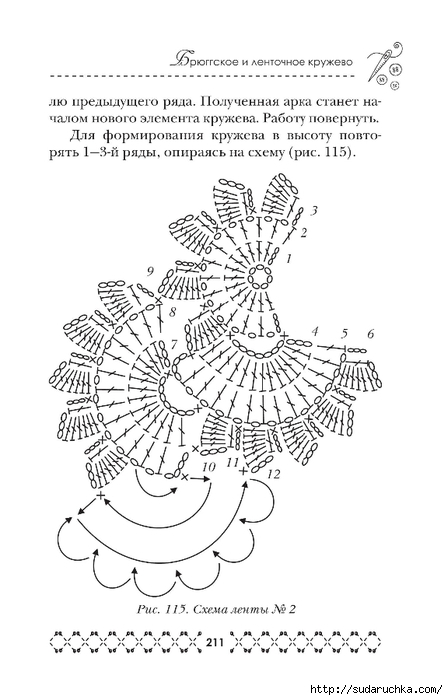 Брюггское и ленточное кружево

лю предыдущего ряда. Полученная арка станет началом нового элемента кружева. Работу повернуть.

Для формирования кружева в высоту повторять 1–3-й ряды, опираясь на схему (рис. 115).

3
2
1
9
8
7
4
5
6
10
11
12

Рис. 115. Схема ленты № 2

211

http://sudaruchka.com/